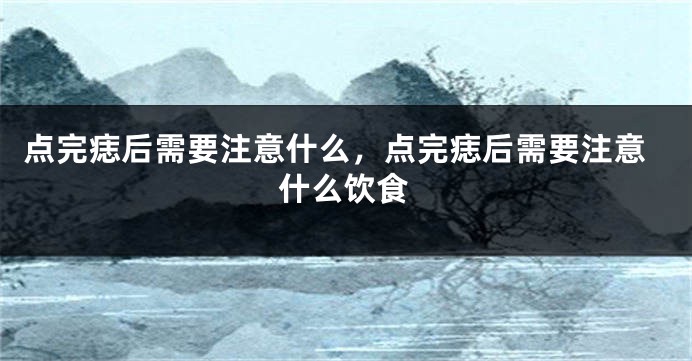 点完痣后需要注意什么，点完痣后需要注意什么饮食